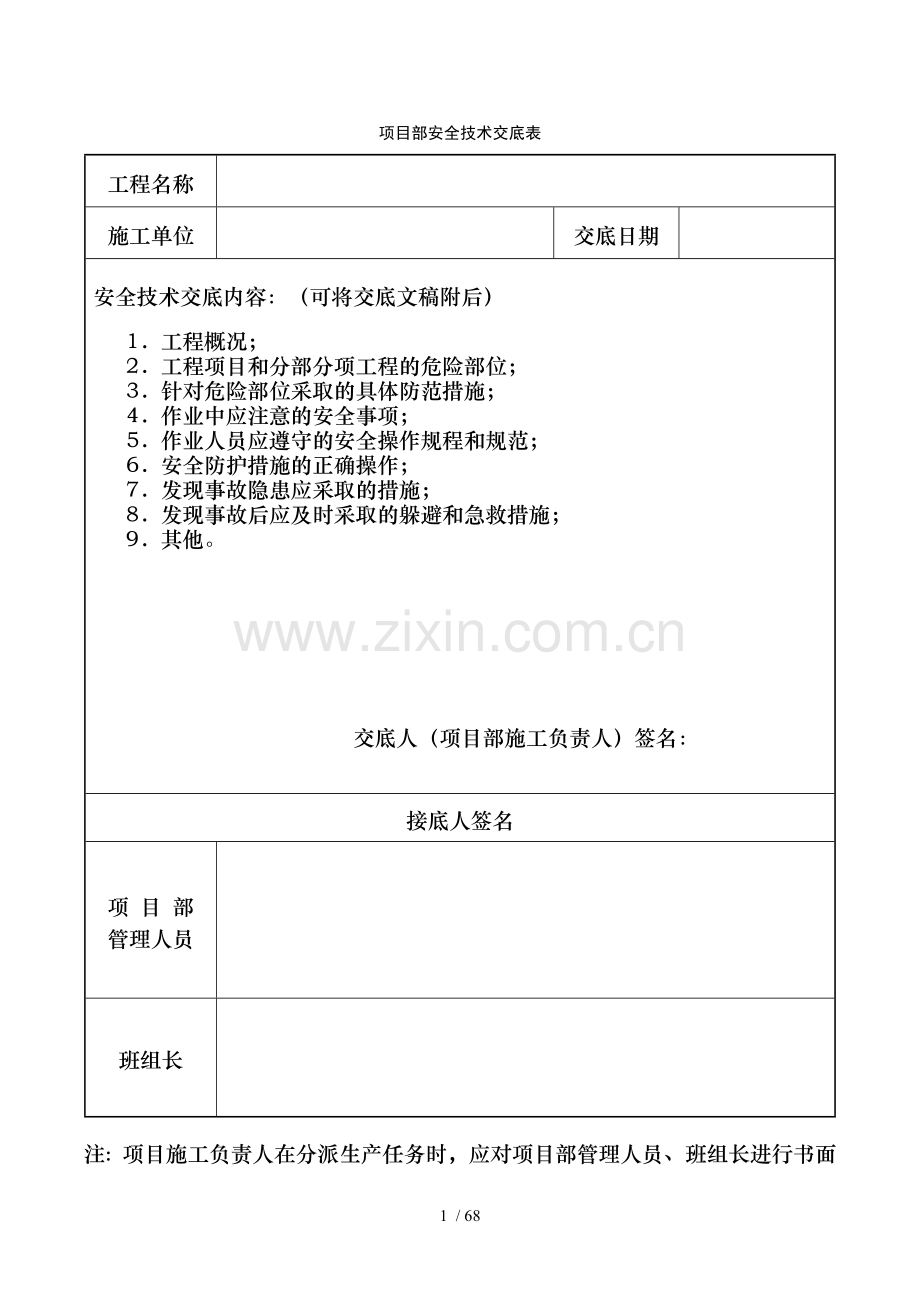 项目部安全技术交底表

| 工程名称 | | | |
|---|---|---|---|
| 施工单位 | | 交底日期 | |

安全技术交底内容：（可将交底文稿附后）

1．工程概况；
2．工程项目和分部分项工程的危险部位；
3．针对危险部位采取的具体防范措施；
4．作业中应注意的安全事项；
5．作业人员应遵守的安全操作规程和规范；
6．安全防护措施的正确操作；
7．发现事故隐患应采取的措施；
8．发现事故后应及时采取的躲避和急救措施；
9．其他。

www.zixin.com.cn

交底人（项目部施工负责人）签名：

接底人签名

| 项 目 部 管理人员 | |
|---|---|
| 班组长 | |

注：项目施工负责人在分派生产任务时，应对项目部管理人员、班组长进行书面

1 / 68